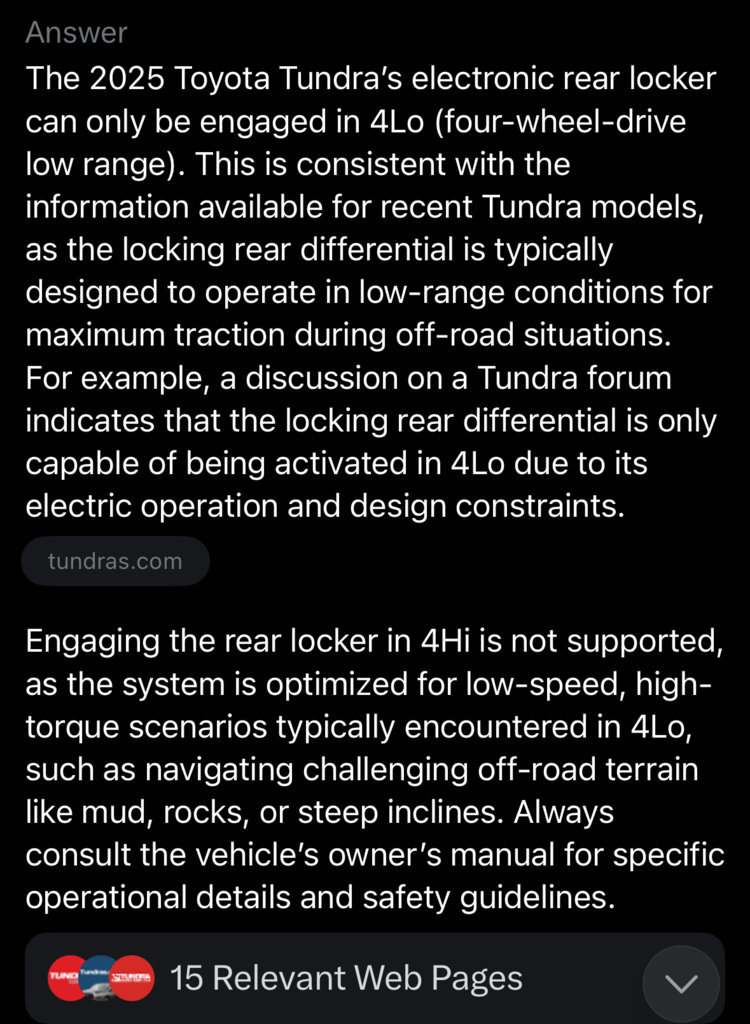 Answer

The 2025 Toyota Tundra's electronic rear locker can only be engaged in 4Lo (four-wheel-drive low range). This is consistent with the information available for recent Tundra models, as the locking rear differential is typically designed to operate in low-range conditions for maximum traction during off-road situations. For example, a discussion on a Tundra forum indicates that the locking rear differential is only capable of being activated in 4Lo due to its electric operation and design constraints.

tundras.com

Engaging the rear locker in 4Hi is not supported, as the system is optimized for low-speed, high-torque scenarios typically encountered in 4Lo, such as navigating challenging off-road terrain like mud, rocks, or steep inclines. Always consult the vehicle's owner's manual for specific operational details and safety guidelines.

15 Relevant Web Pages